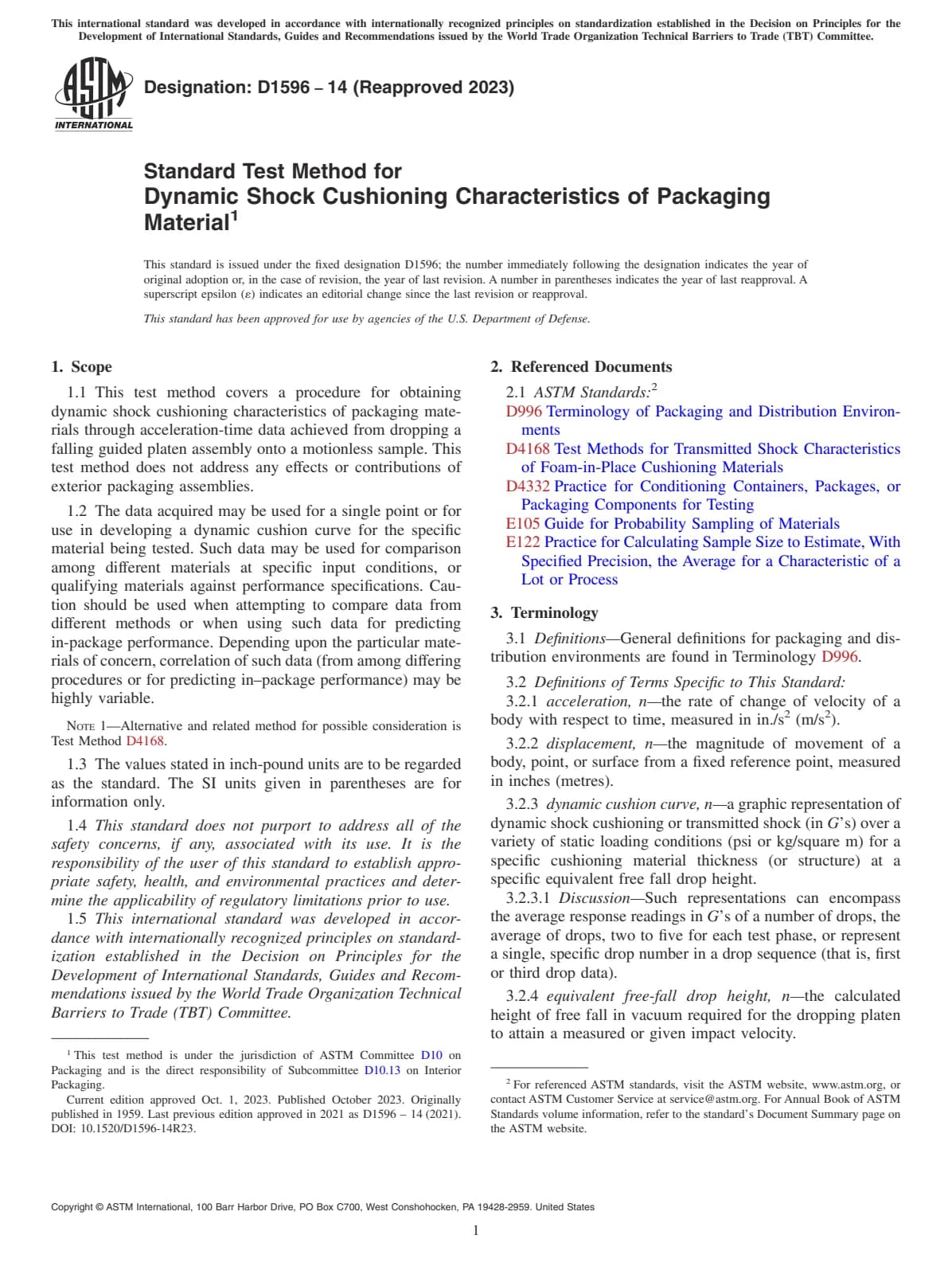 This international standard was developed in accordance with internationally recognized principles on standardization established in the Decision on Principles for the Development of International Standards, Guides and Recommendations issued by the World Trade Organization Technical Barriers to Trade (TBT) Committee.

ASTM INTERNATIONAL

Designation: D1596 – 14 (Reapproved 2023)

Standard Test Method for
Dynamic Shock Cushioning Characteristics of Packaging Material$^1$

This standard is issued under the fixed designation D1596; the number immediately following the designation indicates the year of original adoption or, in the case of revision, the year of last revision. A number in parentheses indicates the year of last reapproval. A superscript epsilon (ε) indicates an editorial change since the last revision or reapproval.

This standard has been approved for use by agencies of the U.S. Department of Defense.

1. Scope

1.1 This test method covers a procedure for obtaining dynamic shock cushioning characteristics of packaging materials through acceleration-time data achieved from dropping a falling guided platen assembly onto a motionless sample. This test method does not address any effects or contributions of exterior packaging assemblies.

1.2 The data acquired may be used for a single point or for use in developing a dynamic cushion curve for the specific material being tested. Such data may be used for comparison among different materials at specific input conditions, or qualifying materials against performance specifications. Caution should be used when attempting to compare data from different methods or when using such data for predicting in-package performance. Depending upon the particular materials of concern, correlation of such data (from among differing procedures or for predicting in–package performance) may be highly variable.

NOTE 1—Alternative and related method for possible consideration is Test Method D4168.

1.3 The values stated in inch-pound units are to be regarded as the standard. The SI units given in parentheses are for information only.

1.4 This standard does not purport to address all of the safety concerns, if any, associated with its use. It is the responsibility of the user of this standard to establish appropriate safety, health, and environmental practices and determine the applicability of regulatory limitations prior to use.

1.5 This international standard was developed in accordance with internationally recognized principles on standardization established in the Decision on Principles for the Development of International Standards, Guides and Recommendations issued by the World Trade Organization Technical Barriers to Trade (TBT) Committee.

$^1$ This test method is under the jurisdiction of ASTM Committee D10 on Packaging and is the direct responsibility of Subcommittee D10.13 on Interior Packaging.

Current edition approved Oct. 1, 2023. Published October 2023. Originally published in 1959. Last previous edition approved in 2021 as D1596 – 14 (2021). DOI: 10.1520/D1596-14R23.

2. Referenced Documents

2.1 ASTM Standards:$^2$
D996 Terminology of Packaging and Distribution Environments
D4168 Test Methods for Transmitted Shock Characteristics of Foam-in-Place Cushioning Materials
D4332 Practice for Conditioning Containers, Packages, or Packaging Components for Testing
E105 Guide for Probability Sampling of Materials
E122 Practice for Calculating Sample Size to Estimate, With Specified Precision, the Average for a Characteristic of a Lot or Process

3. Terminology

3.1 Definitions—General definitions for packaging and distribution environments are found in Terminology D996.

3.2 Definitions of Terms Specific to This Standard:
3.2.1 acceleration, n—the rate of change of velocity of a body with respect to time, measured in in./s$^2$ (m/s$^2$).

3.2.2 displacement, n—the magnitude of movement of a body, point, or surface from a fixed reference point, measured in inches (metres).

3.2.3 dynamic cushion curve, n—a graphic representation of dynamic shock cushioning or transmitted shock (in G's) over a variety of static loading conditions (psi or kg/square m) for a specific cushioning material thickness (or structure) at a specific equivalent free fall drop height.
3.2.3.1 Discussion—Such representations can encompass the average response readings in G's of a number of drops, the average of drops, two to five for each test phase, or represent a single, specific drop number in a drop sequence (that is, first or third drop data).

3.2.4 equivalent free-fall drop height, n—the calculated height of free fall in vacuum required for the dropping platen to attain a measured or given impact velocity.

$^2$ For referenced ASTM standards, visit the ASTM website, www.astm.org, or contact ASTM Customer Service at service@astm.org. For Annual Book of ASTM Standards volume information, refer to the standard's Document Summary page on the ASTM website.

Copyright © ASTM International, 100 Barr Harbor Drive, PO Box C700, West Conshohocken, PA 19428-2959. United States

1